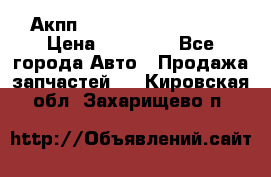 Акпп
Цена Все города Авто Продажа запчастей Кировская обл Захарищево п

http://Объявлений.сайт